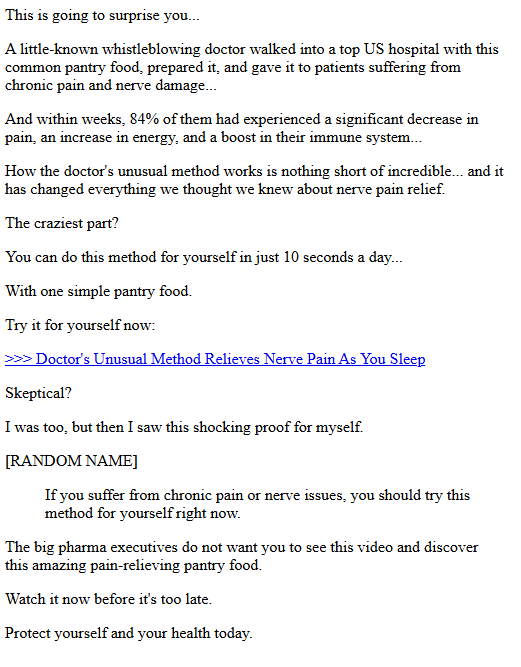 This is going to surprise you...

A little-known whistleblowing doctor walked into a top US hospital with this common pantry food, prepared it, and gave it to patients suffering from chronic pain and nerve damage...

And within weeks, 84% of them had experienced a significant decrease in pain, an increase in energy, and a boost in their immune system...

How the doctor's unusual method works is nothing short of incredible... and it has changed everything we thought we knew about nerve pain relief.

The craziest part?

You can do this method for yourself in just 10 seconds a day...

With one simple pantry food.

Try it for yourself now:

>>> Doctor's Unusual Method Relieves Nerve Pain As You Sleep

Skeptical?

I was too, but then I saw this shocking proof for myself.

[RANDOM NAME]

If you suffer from chronic pain or nerve issues, you should try this method for yourself right now.

The big pharma executives do not want you to see this video and discover this amazing pain-relieving pantry food.

Watch it now before it's too late.

Protect yourself and your health today.